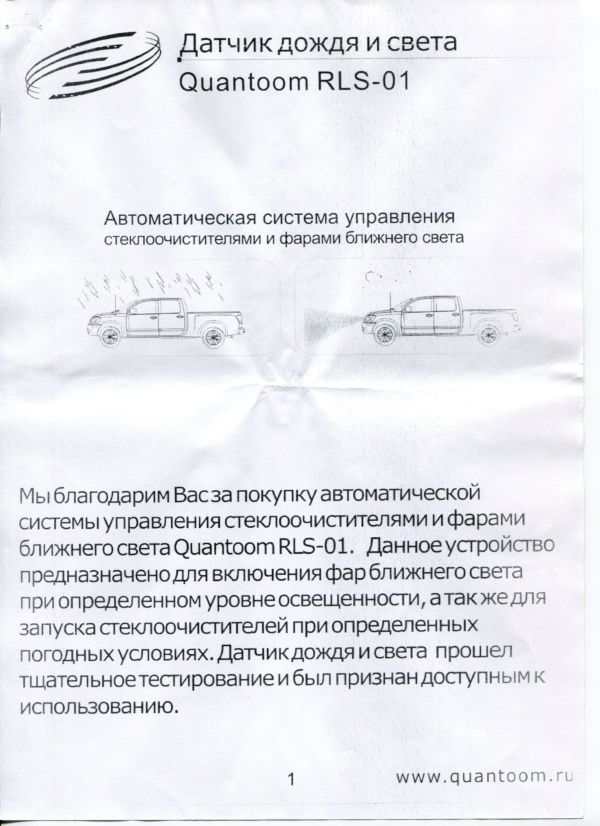 Датчик дождя и света
Quantoom RLS-01

Автоматическая система управления
стеклоочистителями и фарами ближнего света

Мы благодарим Вас за покупку автоматической системы управления стеклоочистителями и фарами ближнего света Quantoom RLS-01. Данное устройство предназначено для включения фар ближнего света при определенном уровне освещенности, а так же для запуска стеклоочистителей при определенных погодных условиях. Датчик дождя и света прошел тщательное тестирование и был признан доступным к использованию.

1

www.quantoom.ru